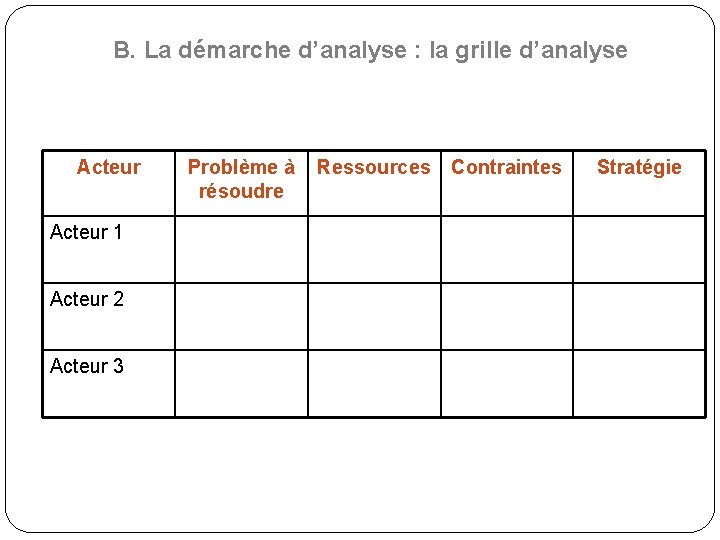 B. La démarche d'analyse : la grille d'analyse

| Acteur | Problème à résoudre | Ressources | Contraintes | Stratégie |
|---|---|---|---|---|
| Acteur 1 | | | | |
| Acteur 2 | | | | |
| Acteur 3 | | | | |